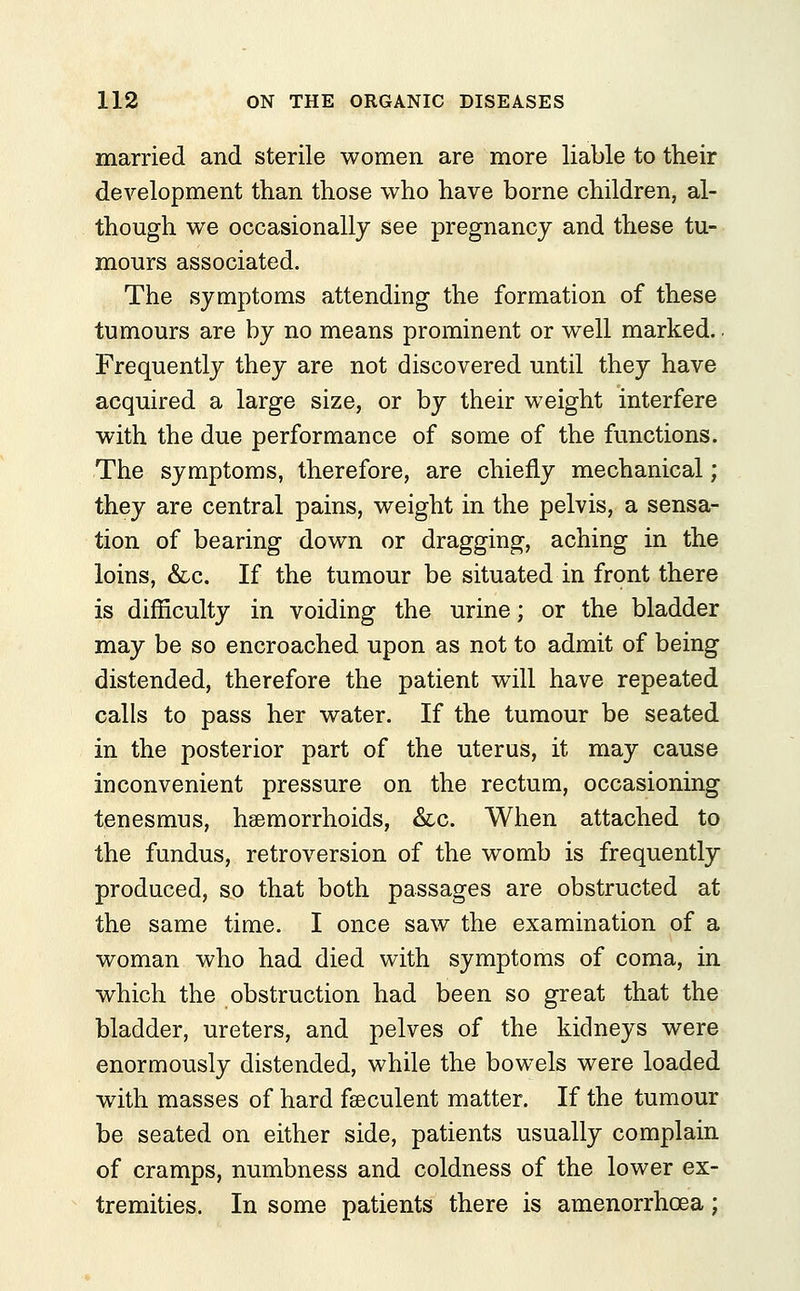 112 ON THE ORGANIC DISEASES

married and sterile women are more liable to their development than those who have borne children, although we occasionally see pregnancy and these tumours associated.

The symptoms attending the formation of these tumours are by no means prominent or well marked. Frequently they are not discovered until they have acquired a large size, or by their weight interfere with the due performance of some of the functions. The symptoms, therefore, are chiefly mechanical; they are central pains, weight in the pelvis, a sensation of bearing down or dragging, aching in the loins, &c. If the tumour be situated in front there is difficulty in voiding the urine; or the bladder may be so encroached upon as not to admit of being distended, therefore the patient will have repeated calls to pass her water. If the tumour be seated in the posterior part of the uterus, it may cause inconvenient pressure on the rectum, occasioning tenesmus, hæmorrhoids, &c. When attached to the fundus, retroversion of the womb is frequently produced, so that both passages are obstructed at the same time. I once saw the examination of a woman who had died with symptoms of coma, in which the obstruction had been so great that the bladder, ureters, and pelves of the kidneys were enormously distended, while the bowels were loaded with masses of hard fæculent matter. If the tumour be seated on either side, patients usually complain of cramps, numbness and coldness of the lower extremities. In some patients there is amenorrhœa;